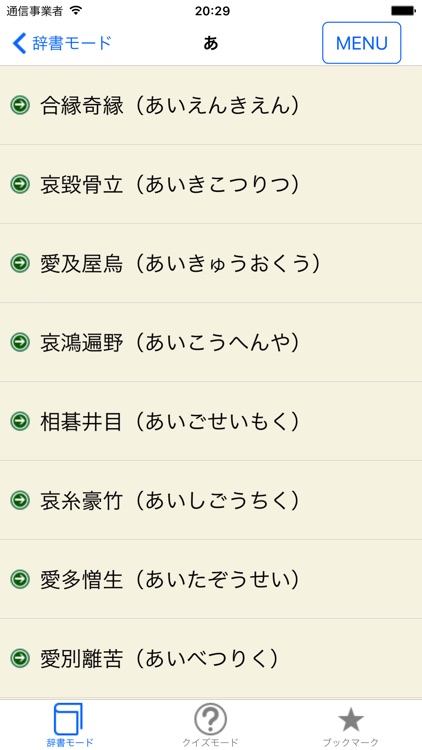 通信事業者 20:29

辞書モード あ MENU

合縁奇縁（あいえんきえん）

哀毀骨立（あいきこつりつ）

愛及屋烏（あいきゅうおくう）

哀鴻遍野（あいこうへんや）

相碁井目（あいごせいもく）

哀糸豪竹（あいしごうちく）

愛多憎生（あいたぞうせい）

愛別離苦（あいべつりく）

辞書モード クイズモード ブックマーク